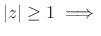 $|z| \geq 1 \implies$